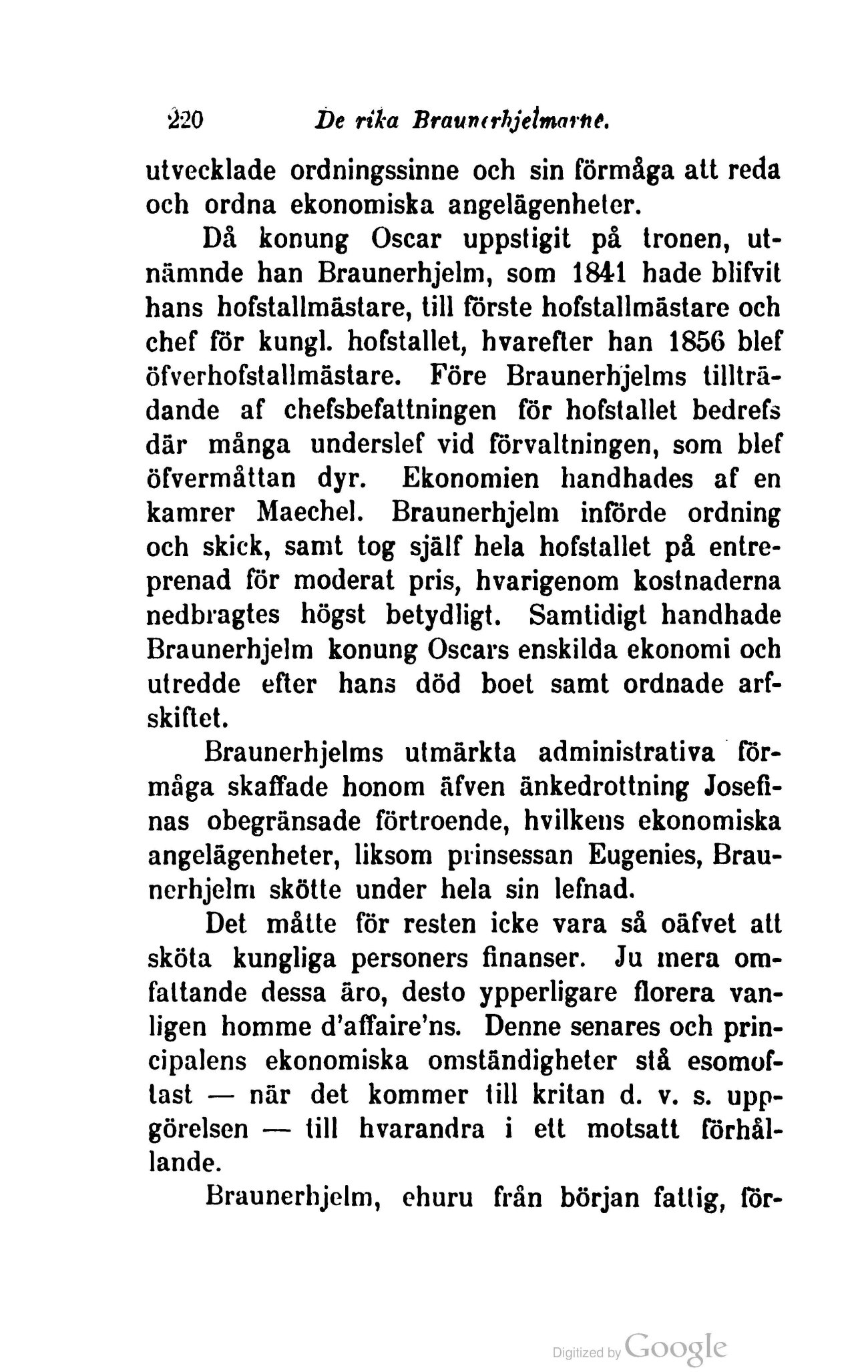 220 De rika Braunerhjelmarne.

utvecklade ordningssinne och sin förmåga att reda och ordna ekonomiska angelägenheter.

Då konung Oscar uppstigit på tronen, utnämnde han Braunerhjelm, som 1841 hade blifvit hans hofstallmästare, till förste hofstallmästare och chef för kungl. hofstallet, hvarefter han 1856 blef öfverhofstallmästare. Före Braunerhjelms tillträdande af chefsbefattningen för hofstallet bedrefs där många underslef vid förvaltningen, som blef öfvermåttan dyr. Ekonomien handhades af en kamrer Maechel. Braunerhjelm införde ordning och skick, samt tog själf hela hofstallet på entreprenad för moderat pris, hvarigenom kostnaderna nedbragtes högst betydligt. Samtidigt handhade Braunerhjelm konung Oscars enskilda ekonomi och utredde efter hans död boet samt ordnade arfskiftet.

Braunerhjelms utmärkta administrativa förmåga skaffade honom äfven änkedrottning Josefinas obegränsade förtroende, hvilkens ekonomiska angelägenheter, liksom prinsessan Eugenies, Braunerhjelm skötte under hela sin lefnad.

Det måtte för resten icke vara så oäfvet att sköta kungliga personers finanser. Ju mera omfattande dessa äro, desto ypperligare florera vanligen homme d'affaire'ns. Denne senares och principalens ekonomiska omständigheter stå esomoftast — när det kommer till kritan d. v. s. uppgörelsen — till hvarandra i ett motsatt förhållande.

Braunerhjelm, ehuru från början fattig, för-

Digitized by Google